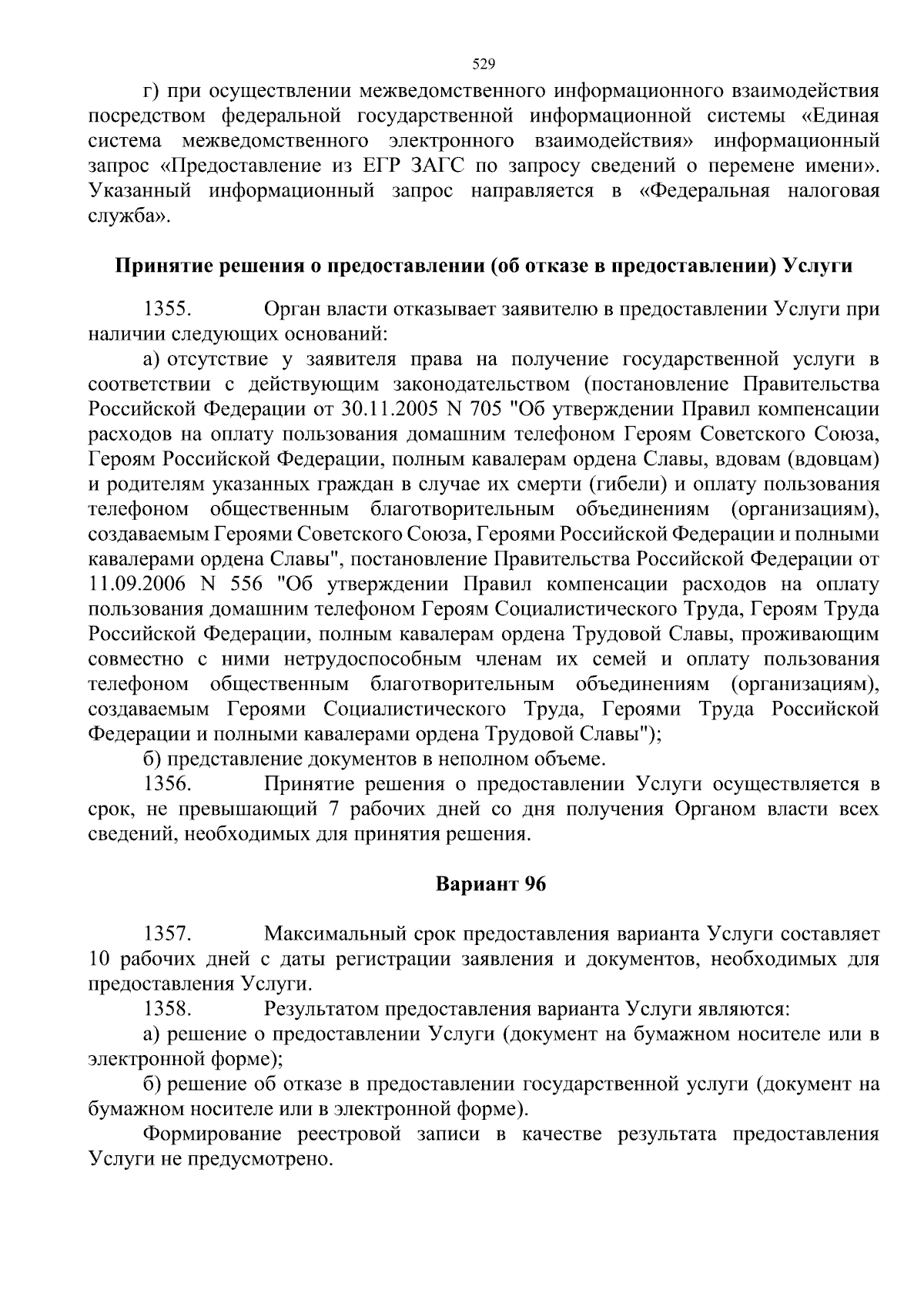 529

г) при осуществлении межведомственного информационного взаимодействия посредством федеральной государственной информационной системы «Единая система межведомственного электронного взаимодействия» информационный запрос «Предоставление из ЕГР ЗАГС по запросу сведений о перемене имени». Указанный информационный запрос направляется в «Федеральная налоговая служба».

Принятие решения о предоставлении (об отказе в предоставлении) Услуги

1355. Орган власти отказывает заявителю в предоставлении Услуги при наличии следующих оснований:

а) отсутствие у заявителя права на получение государственной услуги в соответствии с действующим законодательством (постановление Правительства Российской Федерации от 30.11.2005 N 705 "Об утверждении Правил компенсации расходов на оплату пользования домашним телефоном Героям Советского Союза, Героям Российской Федерации, полным кавалерам ордена Славы, вдовам (вдовцам) и родителям указанных граждан в случае их смерти (гибели) и оплату пользования телефоном общественным благотворительным объединениям (организациям), создаваемым Героями Советского Союза, Героями Российской Федерации и полными кавалерами ордена Славы", постановление Правительства Российской Федерации от 11.09.2006 N 556 "Об утверждении Правил компенсации расходов на оплату пользования домашним телефоном Героям Социалистического Труда, Героям Труда Российской Федерации, полным кавалерам ордена Трудовой Славы, проживающим совместно с ними нетрудоспособным членам их семей и оплату пользования телефоном общественным благотворительным объединениям (организациям), создаваемым Героями Социалистического Труда, Героями Труда Российской Федерации и полными кавалерами ордена Трудовой Славы");

б) представление документов в неполном объеме.

1356. Принятие решения о предоставлении Услуги осуществляется в срок, не превышающий 7 рабочих дней со дня получения Органом власти всех сведений, необходимых для принятия решения.

Вариант 96

1357. Максимальный срок предоставления варианта Услуги составляет 10 рабочих дней с даты регистрации заявления и документов, необходимых для предоставления Услуги.

1358. Результатом предоставления варианта Услуги являются:

а) решение о предоставлении Услуги (документ на бумажном носителе или в электронной форме);

б) решение об отказе в предоставлении государственной услуги (документ на бумажном носителе или в электронной форме).

Формирование реестровой записи в качестве результата предоставления Услуги не предусмотрено.